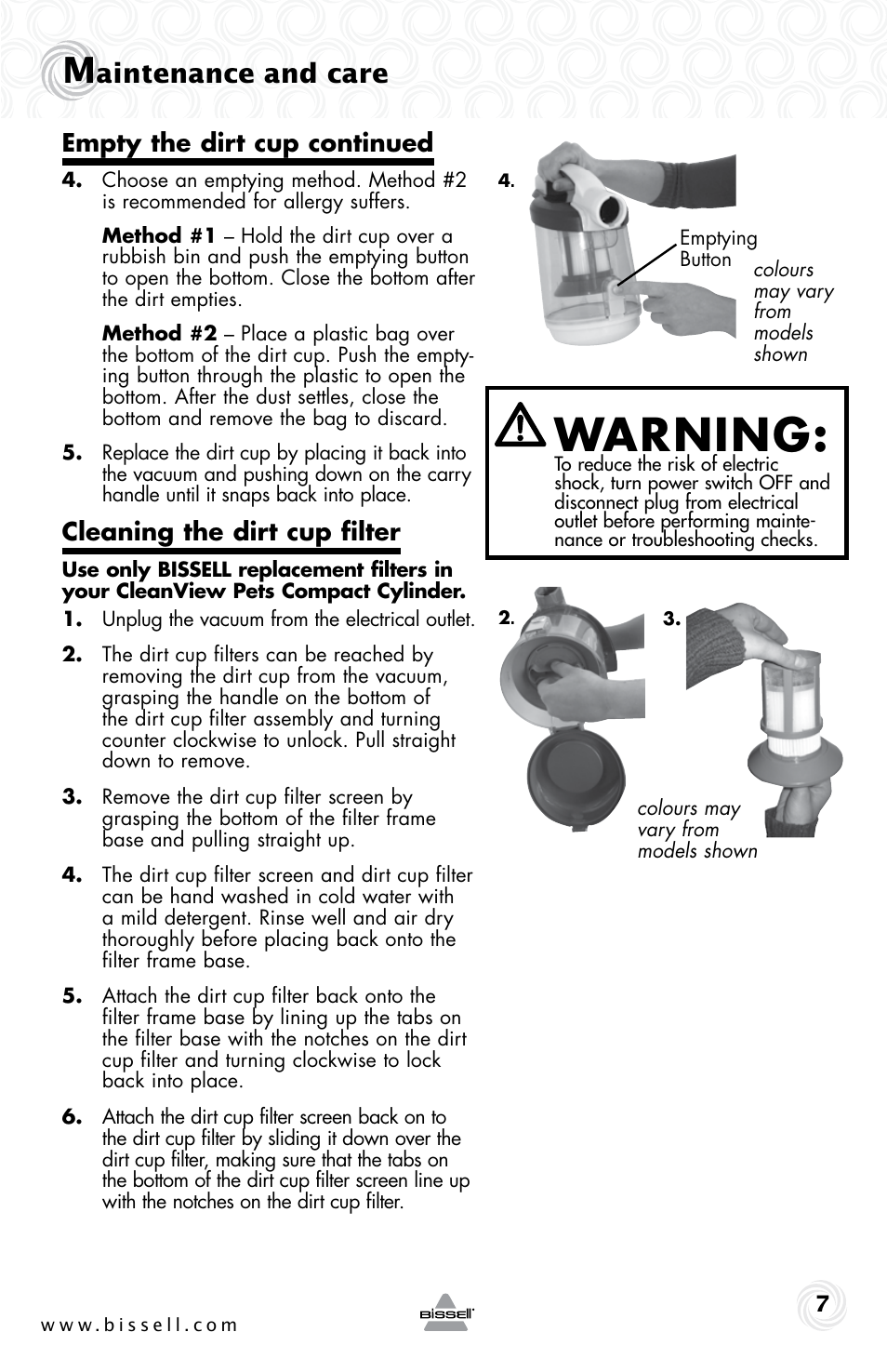 Maintenance and care

Empty the dirt cup continued

4. Choose an emptying method. Method #2 is recommended for allergy suffers.

Method #1 – Hold the dirt cup over a rubbish bin and push the emptying button to open the bottom. Close the bottom after the dirt empties.

Method #2 – Place a plastic bag over the bottom of the dirt cup. Push the emptying button through the plastic to open the bottom. After the dust settles, close the bottom and remove the bag to discard.

5. Replace the dirt cup by placing it back into the vacuum and pushing down on the carry handle until it snaps back into place.

Cleaning the dirt cup filter

Use only BISSELL replacement filters in your CleanView Pets Compact Cylinder.

1. Unplug the vacuum from the electrical outlet.

2. The dirt cup filters can be reached by removing the dirt cup from the vacuum, grasping the handle on the bottom of the dirt cup filter assembly and turning counter clockwise to unlock. Pull straight down to remove.

3. Remove the dirt cup filter screen by grasping the bottom of the filter frame base and pulling straight up.

4. The dirt cup filter screen and dirt cup filter can be hand washed in cold water with a mild detergent. Rinse well and air dry thoroughly before placing back onto the filter frame base.

5. Attach the dirt cup filter back onto the filter frame base by lining up the tabs on the filter base with the notches on the dirt cup filter and turning clockwise to lock back into place.

6. Attach the dirt cup filter screen back on to the dirt cup filter by sliding it down over the dirt cup filter, making sure that the tabs on the bottom of the dirt cup filter screen line up with the notches on the dirt cup filter.

4.

Emptying Button

colours may vary from models shown

WARNING:
To reduce the risk of electric shock, turn power switch OFF and disconnect plug from electrical outlet before performing maintenance or troubleshooting checks.

2.

3.

colours may vary from models shown

www.bissell.com

BISSELL

7